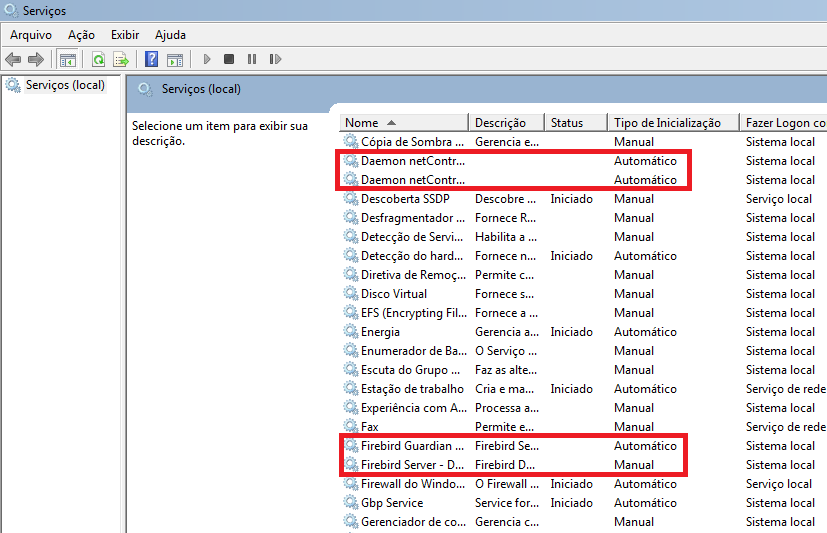 Serviços

Arquivo Ação Exibir Ajuda

Serviços (local)

Serviços (local)

Selecione um item para exibir sua descrição.

| Nome | Descrição | Status | Tipo de Inicialização | Fazer Logon co |
|---|---|---|---|---|
| Cópia de Sombra ... | Gerencia e... | | Manual | Sistema local |
| Daemon netContr... | | | Automático | Sistema local |
| Daemon netContr... | | | Automático | Sistema local |
| Descoberta SSDP | Descobre ... | Iniciado | Manual | Serviço local |
| Desfragmentador ... | Fornece R... | | Manual | Sistema local |
| Detecção de Servi... | Habilita a ... | | Manual | Sistema local |
| Detecção do hard... | Fornece n... | Iniciado | Automático | Sistema local |
| Diretiva de Remoç... | Permite c... | | Manual | Sistema local |
| Disco Virtual | Fornece s... | | Manual | Sistema local |
| EFS (Encrypting Fil... | Fornece a ... | | Manual | Sistema local |
| Energia | Gerencia a... | Iniciado | Automático | Sistema local |
| Enumerador de Ba... | O Serviço ... | | Manual | Sistema local |
| Escuta do Grupo ... | Faz as alte... | | Manual | Sistema local |
| Estação de trabalho | Cria e ma... | Iniciado | Automático | Serviço de rede |
| Experiência com A... | Processa a... | | Manual | Sistema local |
| Fax | Permite e... | | Manual | Serviço de rede |
| Firebird Guardian ... | Firebird Se... | | Automático | Sistema local |
| Firebird Server - D... | Firebird D... | | Manual | Sistema local |
| Firewall do Windo... | O Firewall ... | Iniciado | Automático | Serviço local |
| Gbp Service | Service for... | Iniciado | Automático | Sistema local |
| Gerenciador de co... | Gerencia c... | | Manual | Sistema local |